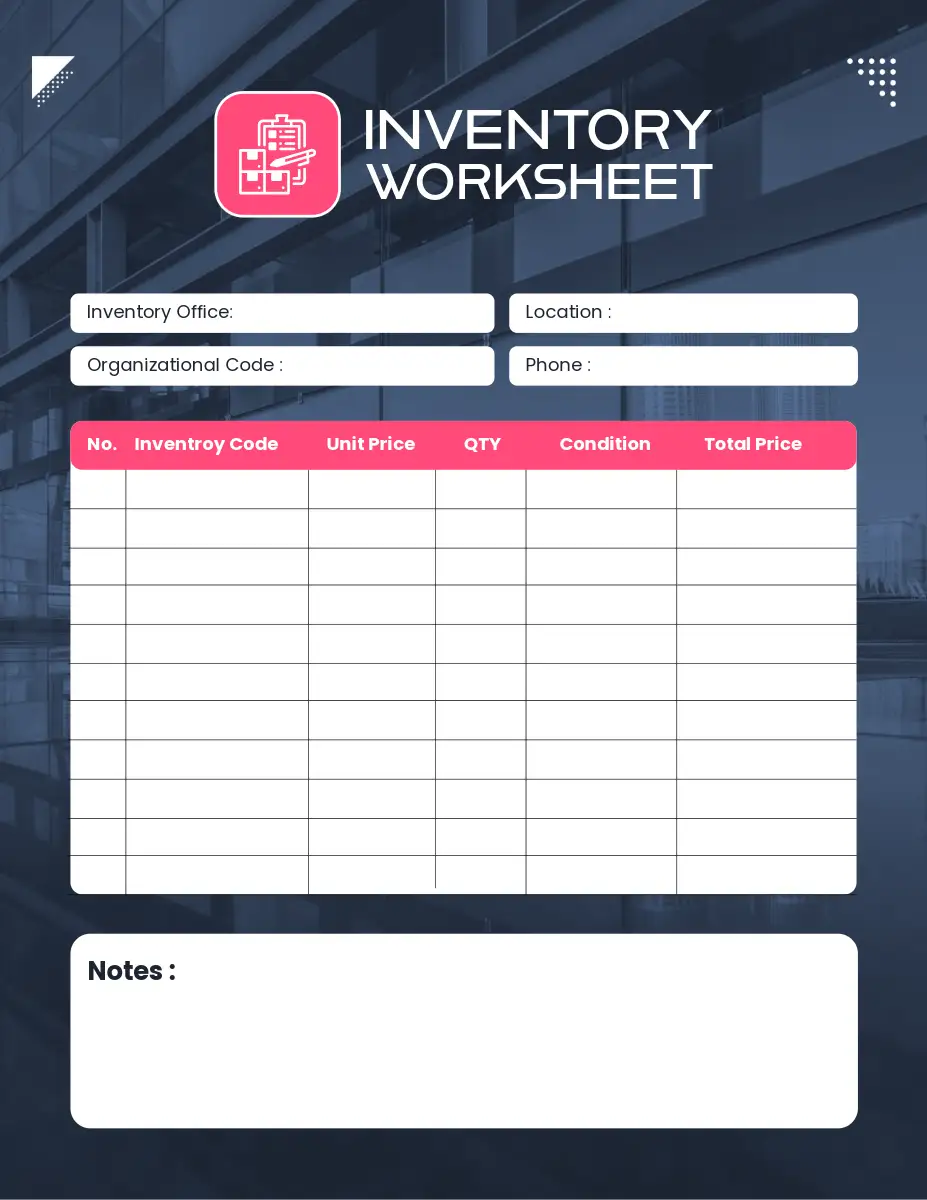 INVENTORY WORKSHEET

Inventory Office:

Location :

Organizational Code :

Phone :

| No. | Inventroy Code | Unit Price | QTY | Condition | Total Price |
|---|---|---|---|---|---|
| | | | | | |
| | | | | | |
| | | | | | |
| | | | | | |
| | | | | | |
| | | | | | |
| | | | | | |
| | | | | | |
| | | | | | |
| | | | | | |
| | | | | | |

Notes :